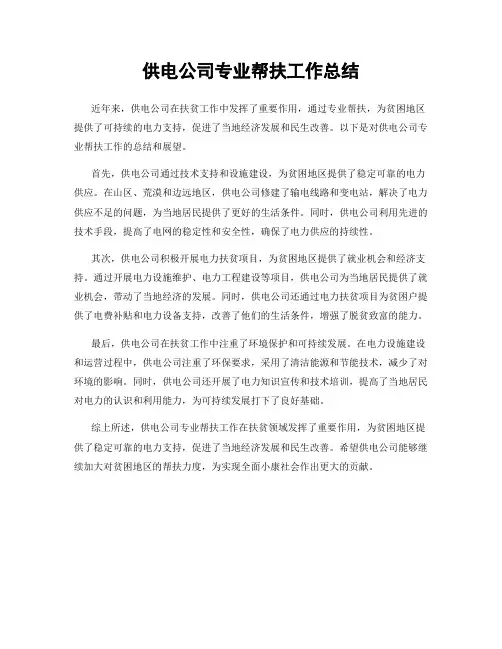 供电公司专业帮扶工作总结

近年来，供电公司在扶贫工作中发挥了重要作用，通过专业帮扶，为贫困地区提供了可持续的电力支持，促进了当地经济发展和民生改善。以下是对供电公司专业帮扶工作的总结和展望。

首先，供电公司通过技术支持和设施建设，为贫困地区提供了稳定可靠的电力供应。在山区、荒漠和边远地区，供电公司修建了输电线路和变电站，解决了电力供应不足的问题，为当地居民提供了更好的生活条件。同时，供电公司利用先进的技术手段，提高了电网的稳定性和安全性，确保了电力供应的持续性。

其次，供电公司积极开展电力扶贫项目，为贫困地区提供了就业机会和经济支持。通过开展电力设施维护、电力工程建设等项目，供电公司为当地居民提供了就业机会，带动了当地经济的发展。同时，供电公司还通过电力扶贫项目为贫困户提供了电费补贴和电力设备支持，改善了他们的生活条件，增强了脱贫致富的能力。

最后，供电公司在扶贫工作中注重了环境保护和可持续发展。在电力设施建设和运营过程中，供电公司注重了环保要求，采用了清洁能源和节能技术，减少了对环境的影响。同时，供电公司还开展了电力知识宣传和技术培训，提高了当地居民对电力的认识和利用能力，为可持续发展打下了良好基础。

综上所述，供电公司专业帮扶工作在扶贫领域发挥了重要作用，为贫困地区提供了稳定可靠的电力支持，促进了当地经济发展和民生改善。希望供电公司能够继续加大对贫困地区的帮扶力度，为实现全面小康社会作出更大的贡献。